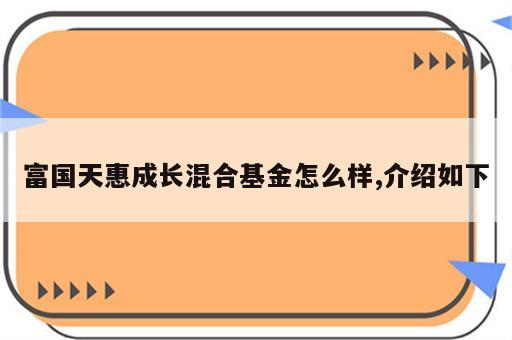 富国天惠成长混合基金怎么样,介绍如下